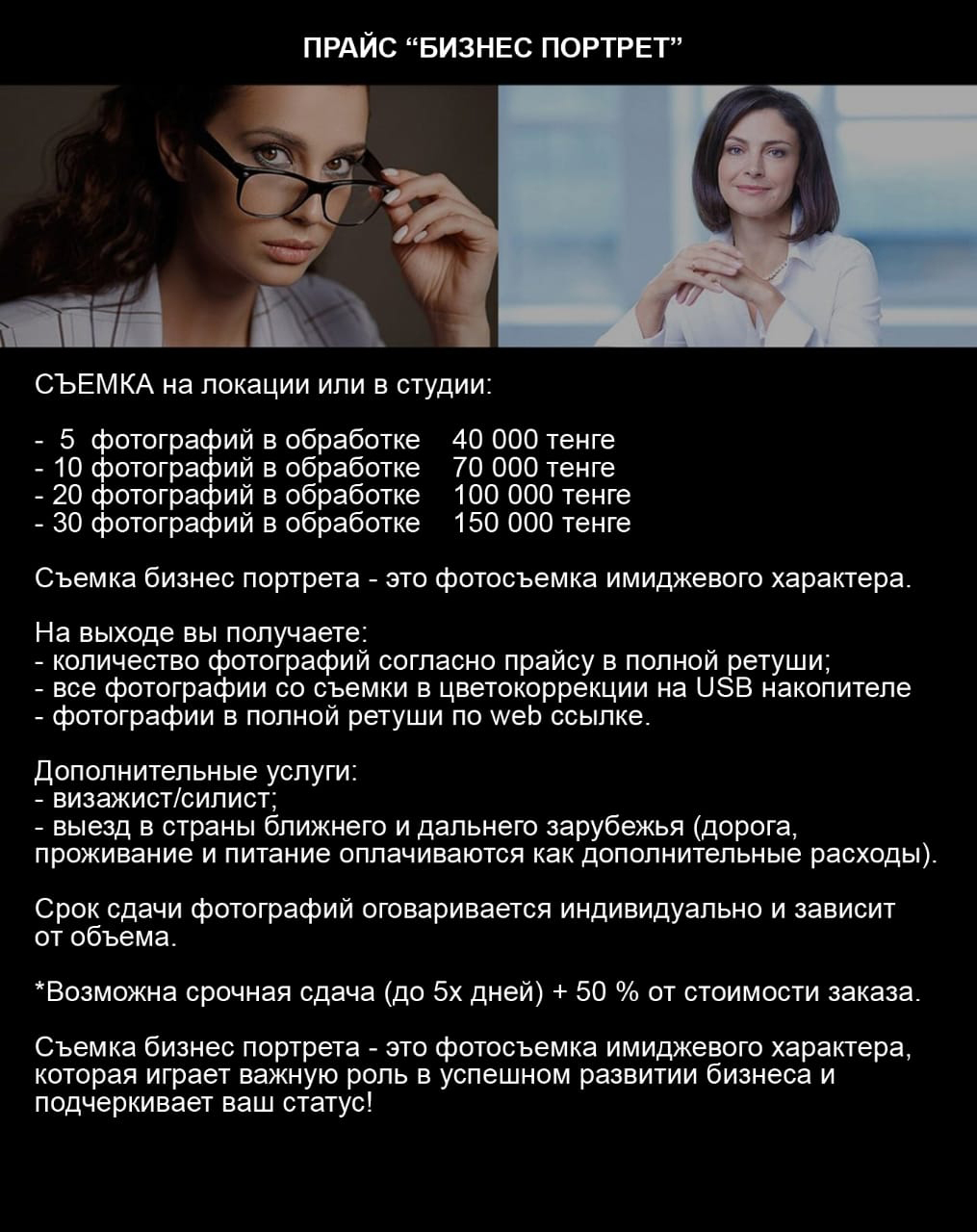 ПРАЙС “БИЗНЕС ПОРТРЕТ”

СЪЕМКА на локации или в студии:

- 5 фотографий в обработке 40 000 тенге
- 10 фотографий в обработке 70 000 тенге
- 20 фотографий в обработке 100 000 тенге
- 30 фотографий в обработке 150 000 тенге

Съемка бизнес портрета - это фотосъемка имиджевого характера.

На выходе вы получаете:
- количество фотографий согласно прайсу в полной ретуши;
- все фотографии со съемки в цветокоррекции на USB накопителе
- фотографии в полной ретуши по web ссылке.

Дополнительные услуги:
- визажист/силист;
- выезд в страны ближнего и дальнего зарубежья (дорога, проживание и питание оплачиваются как дополнительные расходы).

Срок сдачи фотографий оговаривается индивидуально и зависит от объема.

*Возможна срочная сдача (до 5х дней) + 50 % от стоимости заказа.

Съемка бизнес портрета - это фотосъемка имиджевого характера, которая играет важную роль в успешном развитии бизнеса и подчеркивает ваш статус!